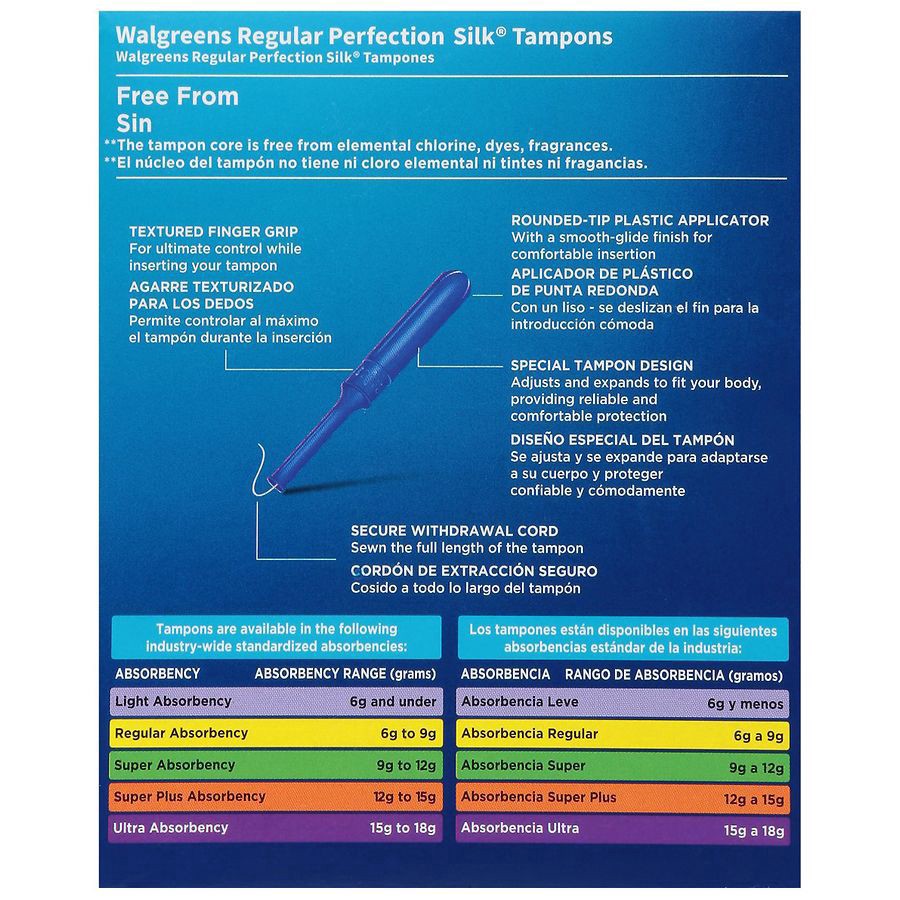 Walgreens Regular Perfection Silk® Tampons
Walgreens Regular Perfection Silk® Tampones

Free From
Sin
**The tampon core is free from elemental chlorine, dyes, fragrances.
**El núcleo del tampón no tiene ni cloro elemental ni tintes ni fragancias.

TEXTURED FINGER GRIP
For ultimate control while inserting your tampon
AGARRE TEXTURIZADO PARA LOS DEDOS
Permite controlar al máximo el tampón durante la inserción

ROUNDED-TIP PLASTIC APPLICATOR
With a smooth-glide finish for comfortable insertion
APLICADOR DE PLÁSTICO DE PUNTA REDONDA
Con un liso - se deslizan el fin para la introducción cómoda

SPECIAL TAMPON DESIGN
Adjusts and expands to fit your body, providing reliable and comfortable protection
DISEÑO ESPECIAL DEL TAMPÓN
Se ajusta y se expande para adaptarse a su cuerpo y proteger confiable y cómodamente

SECURE WITHDRAWAL CORD
Sewn the full length of the tampon
CORDÓN DE EXTRACCIÓN SEGURO
Cosido a todo lo largo del tampón

Tampons are available in the following industry-wide standardized absorbencies:

| ABSORBENCY | ABSORBENCY RANGE (grams) |
|---|---|
| Light Absorbency | 6g and under |
| Regular Absorbency | 6g to 9g |
| Super Absorbency | 9g to 12g |
| Super Plus Absorbency | 12g to 15g |
| Ultra Absorbency | 15g to 18g |

Los tampones están disponibles en las siguientes absorbencias estándar de la industria:

| ABSORBENCIA | RANGO DE ABSORBENCIA (gramos) |
|---|---|
| Absorbencia Leve | 6g y menos |
| Absorbencia Regular | 6g a 9g |
| Absorbencia Super | 9g a 12g |
| Absorbencia Super Plus | 12g a 15g |
| Absorbencia Ultra | 15g a 18g |